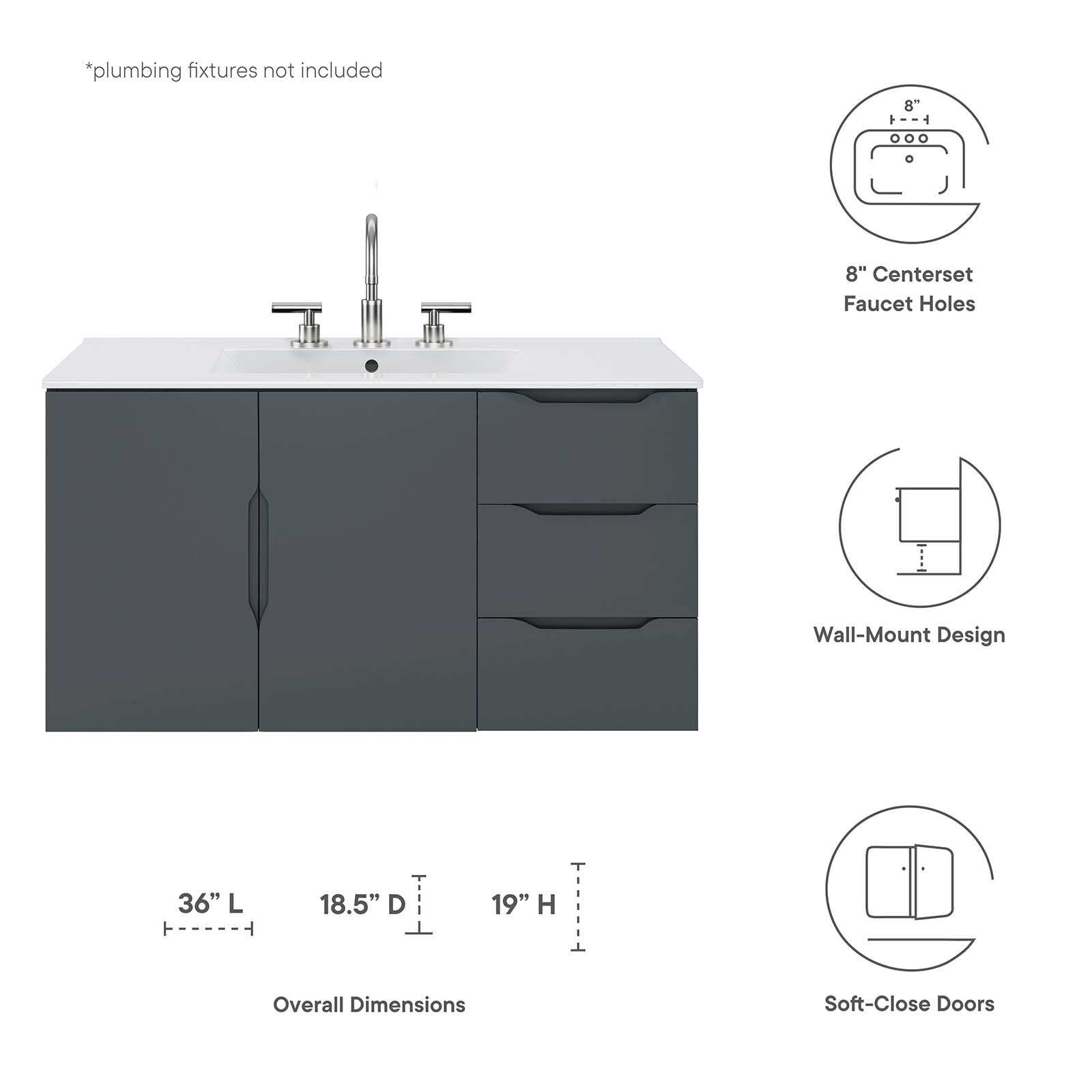 *plumbing fixtures not included

8”

8" Centerset Faucet Holes

Wall-Mount Design

36” L

18.5” D

19” H

Overall Dimensions

Soft-Close Doors